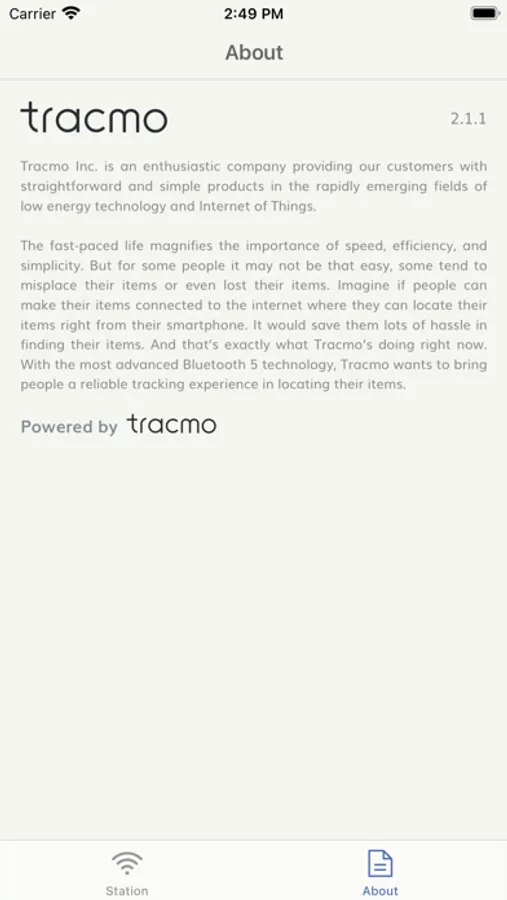 Carrier 2:49 PM

About

tracmo 2.1.1

Tracmo Inc. is an enthusiastic company providing our customers with straightforward and simple products in the rapidly emerging fields of low energy technology and Internet of Things.

The fast-paced life magnifies the importance of speed, efficiency, and simplicity. But for some people it may not be that easy, some tend to misplace their items or even lost their items. Imagine if people can make their items connected to the internet where they can locate their items right from their smartphone. It would save them lots of hassle in finding their items. And that's exactly what Tracmo's doing right now. With the most advanced Bluetooth 5 technology, Tracmo wants to bring people a reliable tracking experience in locating their items.

Powered by tracmo

Station About